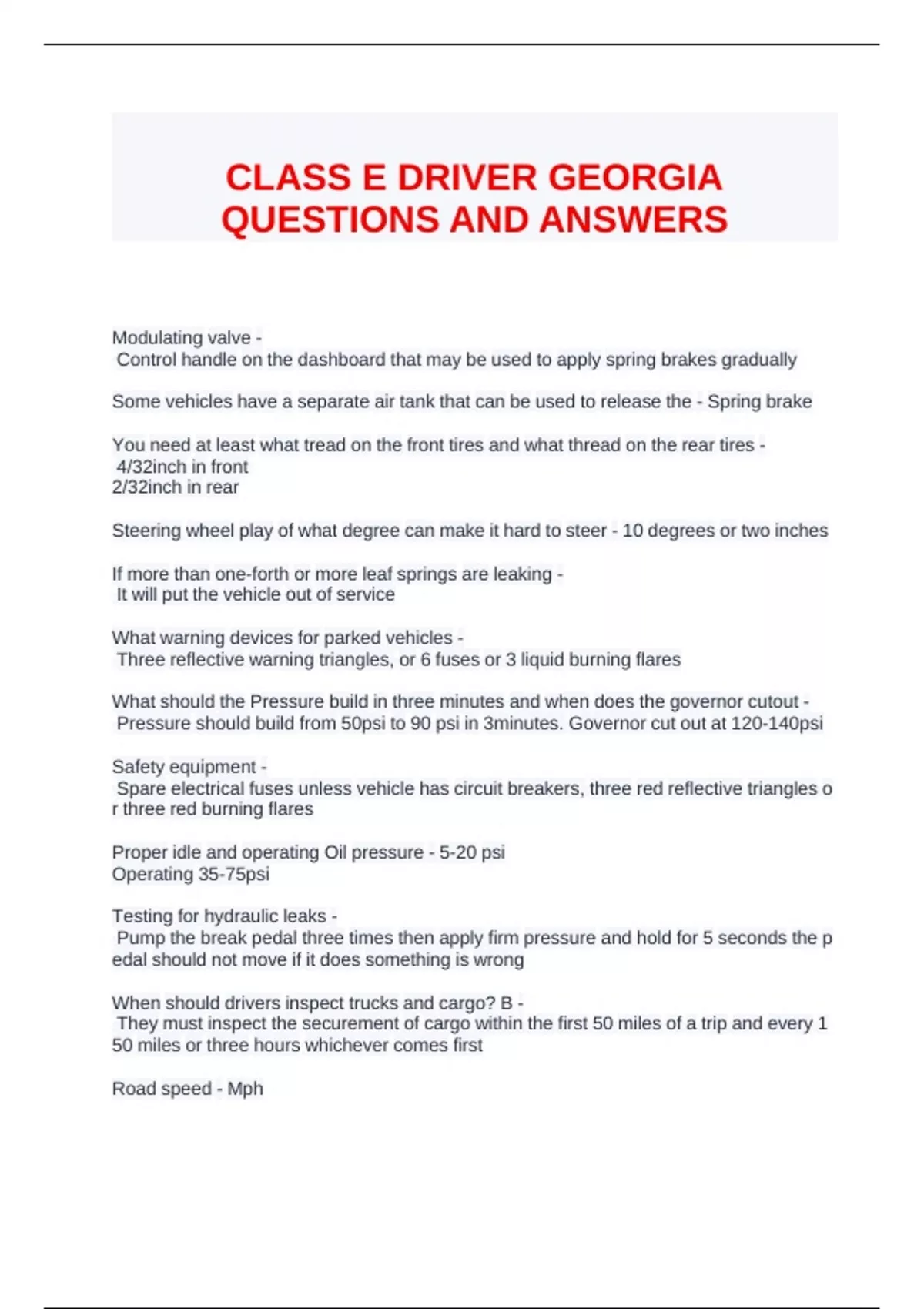 CLASS E DRIVER GEORGIA QUESTIONS AND ANSWERS

Modulating valve - Control handle on the dashboard that may be used to apply spring brakes gradually

Some vehicles have a separate air tank that can be used to release the - Spring brake

You need at least what tread on the front tires and what thread on the rear tires - 4/32inch in front
2/32inch in rear

Steering wheel play of what degree can make it hard to steer - 10 degrees or two inches

If more than one-forth or more leaf springs are leaking - It will put the vehicle out of service

What warning devices for parked vehicles - Three reflective warning triangles, or 6 fuses or 3 liquid burning flares

What should the Pressure build in three minutes and when does the governor cutout - Pressure should build from 50psi to 90 psi in 3minutes. Governor cut out at 120-140psi

Safety equipment - Spare electrical fuses unless vehicle has circuit breakers, three red reflective triangles or three red burning flares

Proper idle and operating Oil pressure - 5-20 psi
Operating 35-75psi

Testing for hydraulic leaks - Pump the break pedal three times then apply firm pressure and hold for 5 seconds the pedal should not move if it does something is wrong

When should drivers inspect trucks and cargo? B - They must inspect the securement of cargo within the first 50 miles of a trip and every 150 miles or three hours whichever comes first

Road speed - Mph